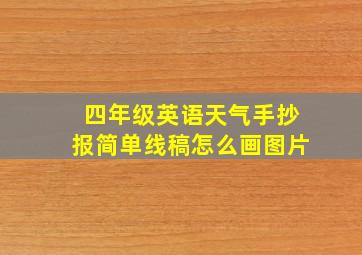 四年级英语天气手抄报简单线稿怎么画图片